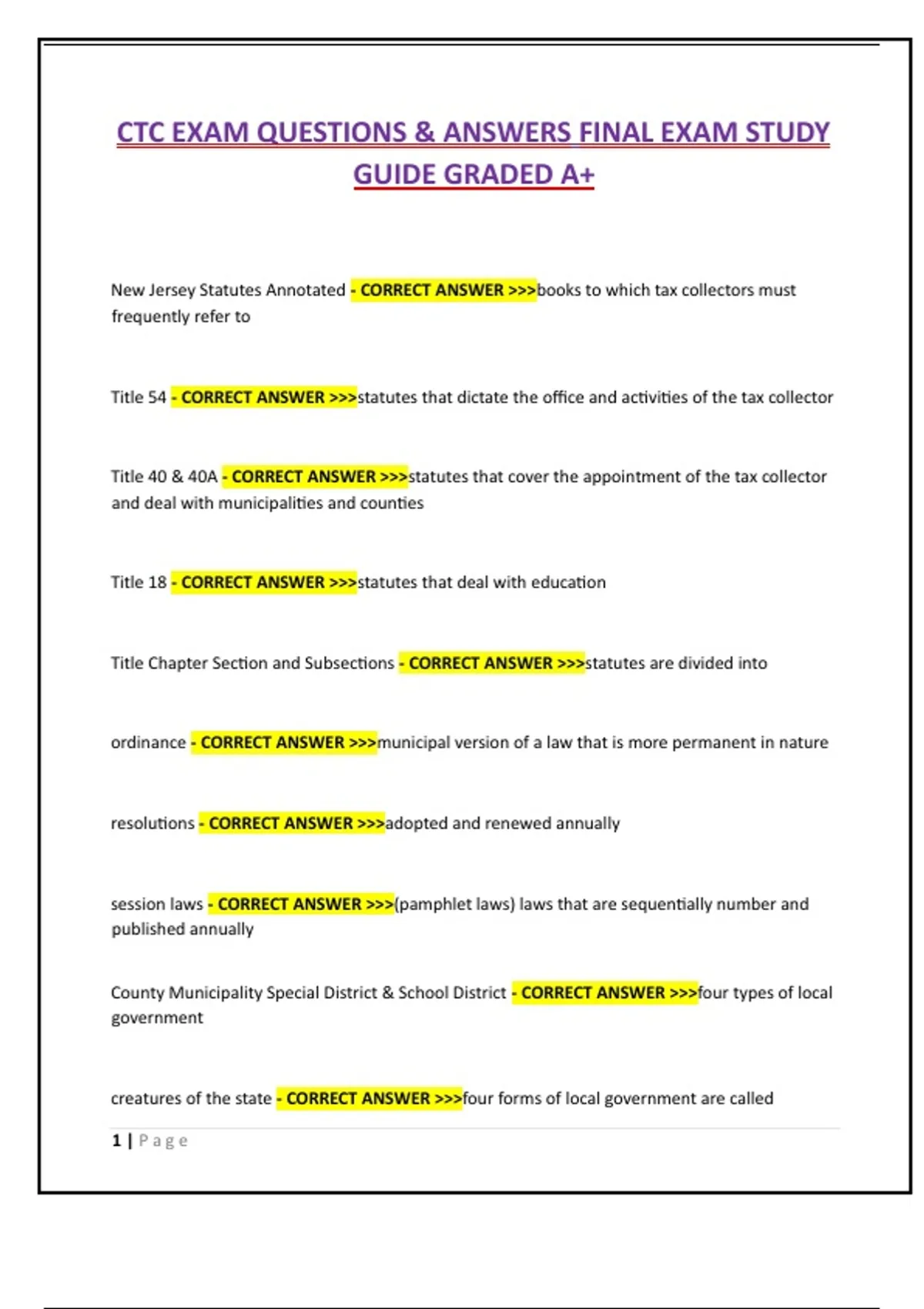 CTC EXAM QUESTIONS & ANSWERS FINAL EXAM STUDY GUIDE GRADED A+

New Jersey Statutes Annotated - CORRECT ANSWER >>>books to which tax collectors must frequently refer to

Title 54 - CORRECT ANSWER >>>statutes that dictate the office and activities of the tax collector

Title 40 & 40A - CORRECT ANSWER >>>statutes that cover the appointment of the tax collector and deal with municipalities and counties

Title 18 - CORRECT ANSWER >>>statutes that deal with education

Title Chapter Section and Subsections - CORRECT ANSWER >>>statutes are divided into

ordinance - CORRECT ANSWER >>>municipal version of a law that is more permanent in nature

resolutions - CORRECT ANSWER >>>adopted and renewed annually

session laws - CORRECT ANSWER >>>(pamphlet laws) laws that are sequentially number and published annually

County Municipality Special District & School District - CORRECT ANSWER >>>four types of local government

creatures of the state - CORRECT ANSWER >>>four forms of local government are called

1 | Page